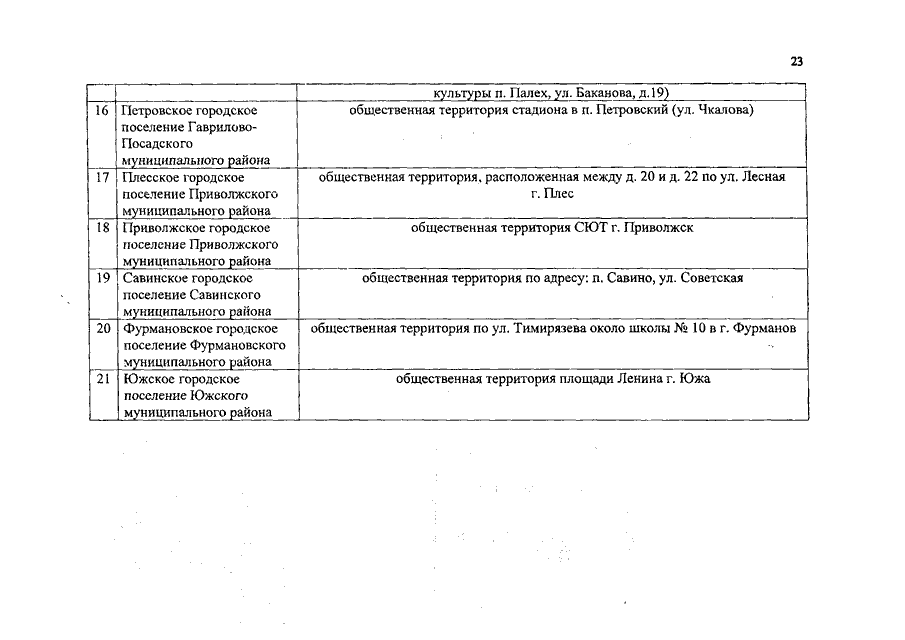 23

| | | культуры п. Палех, ул. Баканова, д.19) |
|---|---|---|
| 16 | Петровское городское поселение Гаврилово-Посадского муниципального района | общественная территория стадиона в п. Петровский (ул. Чкалова) |
| 17 | Плесское городское поселение Приволжского муниципального района | общественная территория, расположенная между д. 20 и д. 22 по ул. Лесная г. Плес |
| 18 | Приволжское городское поселение Приволжского муниципального района | общественная территория СЮТ г. Приволжск |
| 19 | Савинское городское поселение Савинского муниципального района | общественная территория по адресу: п. Савино, ул. Советская |
| 20 | Фурмановское городское поселение Фурмановского муниципального района | общественная территория по ул. Тимирязева около школы № 10 в г. Фурманов |
| 21 | Южское городское поселение Южского муниципального района | общественная территория площади Ленина г. Южа |